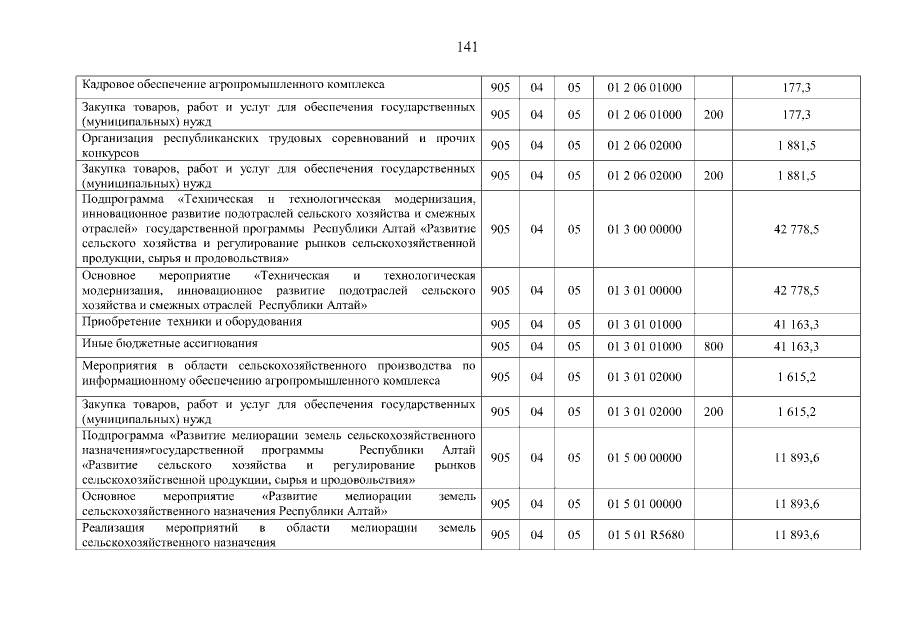 141

| | | | | | | |
|---|---|---|---|---|---|---|
| Кадровое обеспечение агропромышленного комплекса | 905 | 04 | 05 | 01 2 06 01000 | | 177,3 |
| Закупка товаров, работ и услуг для обеспечения государственных (муниципальных) нужд | 905 | 04 | 05 | 01 2 06 01000 | 200 | 177,3 |
| Организация республиканских трудовых соревнований и прочих конкурсов | 905 | 04 | 05 | 01 2 06 02000 | | 1 881,5 |
| Закупка товаров, работ и услуг для обеспечения государственных (муниципальных) нужд | 905 | 04 | 05 | 01 2 06 02000 | 200 | 1 881,5 |
| Подпрограмма «Техническая и технологическая модернизация, инновационное развитие подотраслей сельского хозяйства и смежных отраслей» государственной программы Республики Алтай «Развитие сельского хозяйства и регулирование рынков сельскохозяйственной продукции, сырья и продовольствия» | 905 | 04 | 05 | 01 3 00 00000 | | 42 778,5 |
| Основное мероприятие «Техническая и технологическая модернизация, инновационное развитие подотраслей сельского хозяйства и смежных отраслей Республики Алтай» | 905 | 04 | 05 | 01 3 01 00000 | | 42 778,5 |
| Приобретение техники и оборудования | 905 | 04 | 05 | 01 3 01 01000 | | 41 163,3 |
| Иные бюджетные ассигнования | 905 | 04 | 05 | 01 3 01 01000 | 800 | 41 163,3 |
| Мероприятия в области сельскохозяйственного производства по информационному обеспечению агропромышленного комплекса | 905 | 04 | 05 | 01 3 01 02000 | | 1 615,2 |
| Закупка товаров, работ и услуг для обеспечения государственных (муниципальных) нужд | 905 | 04 | 05 | 01 3 01 02000 | 200 | 1 615,2 |
| Подпрограмма «Развитие мелиорации земель сельскохозяйственного назначения»государственной программы Республики Алтай «Развитие сельского хозяйства и регулирование рынков сельскохозяйственной продукции, сырья и продовольствия» | 905 | 04 | 05 | 01 5 00 00000 | | 11 893,6 |
| Основное мероприятие «Развитие мелиорации земель сельскохозяйственного назначения Республики Алтай» | 905 | 04 | 05 | 01 5 01 00000 | | 11 893,6 |
| Реализация мероприятий в области мелиорации земель сельскохозяйственного назначения | 905 | 04 | 05 | 01 5 01 R5680 | | 11 893,6 |